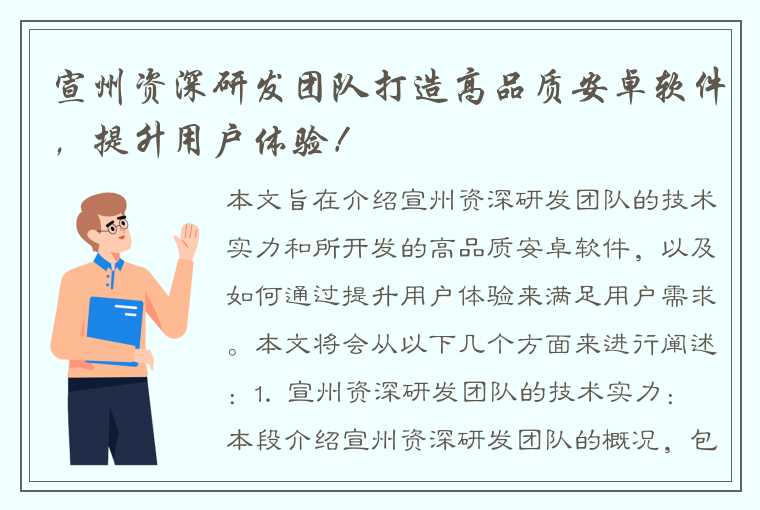 宣州资深研发团队打造高品质安卓软件，提升用户体验！

本文旨在介绍宣州资深研发团队的技术实力和所开发的高品质安卓软件，以及如何通过提升用户体验来满足用户需求。本文将会从以下几个方面来进行阐述：1. 宣州资深研发团队的技术实力：本段介绍宣州资深研发团队的概况，包